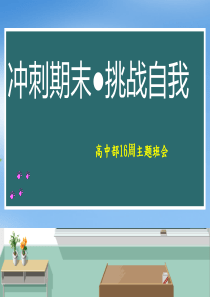 冲刺期末●挑战自我

高中部16周主题班会